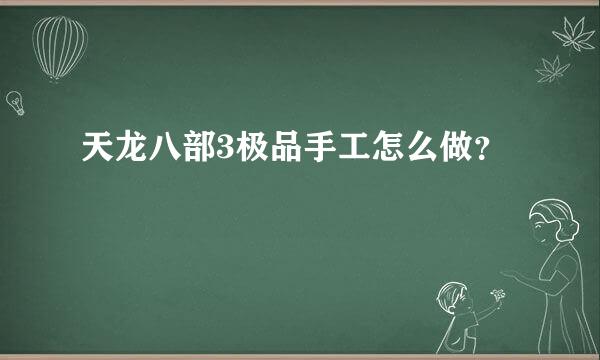 天龙八部3极品手工怎么做？